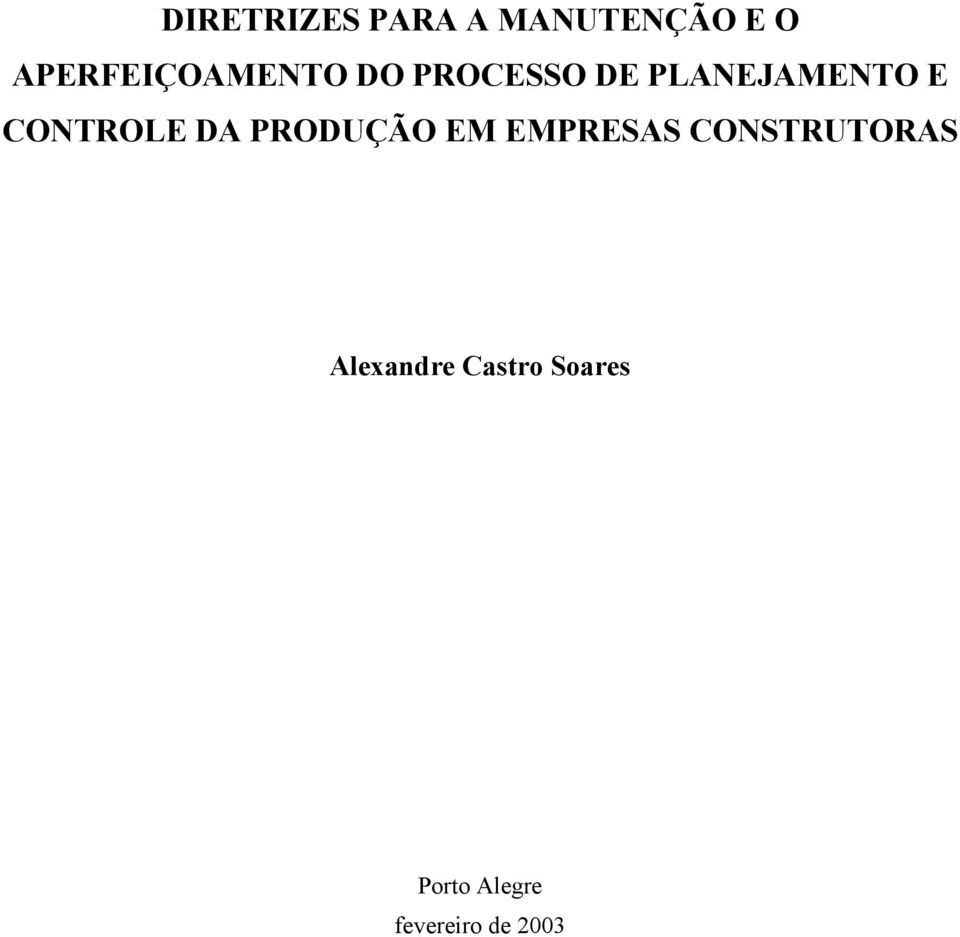 DIRETRIZES PARA A MANUTENÇÃO E O APERFEIÇOAMENTO DO PROCESSO DE PLANEJAMENTO E CONTROLE DA PRODUÇÃO EM EMPRESAS CONSTRUTORAS

Alexandre Castro Soares

Porto Alegre
fevereiro de 2003